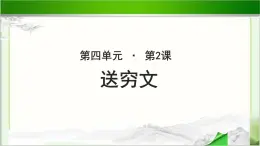 第四单元 · 第2课

送穷文